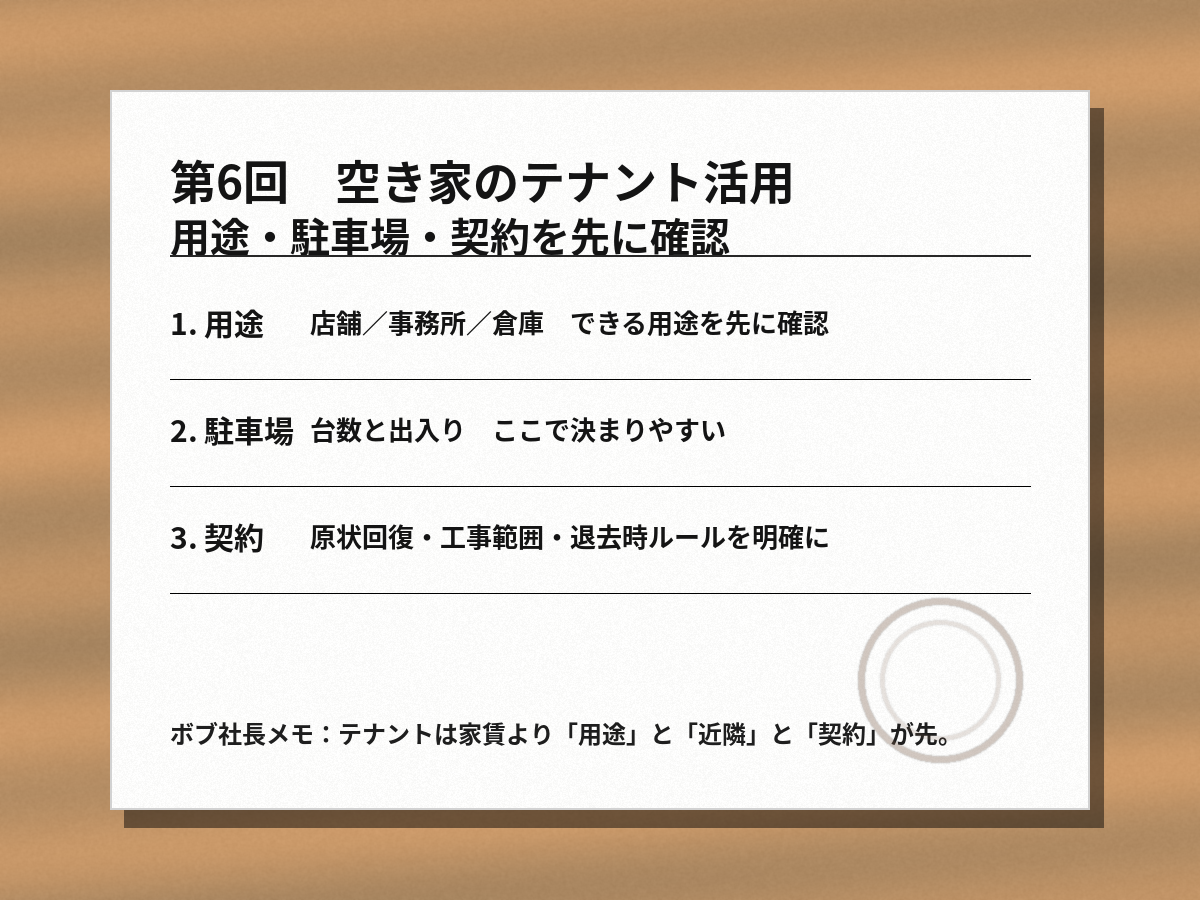 第6回　空き家のテナント活用
用途・駐車場・契約を先に確認

1. 用途　店舗／事務所／倉庫　できる用途を先に確認

2. 駐車場　台数と出入り　ここで決まりやすい

3. 契約　原状回復・工事範囲・退去時ルールを明確に

ボブ社長メモ：テナントは家賃より「用途」と「近隣」と「契約」が先。